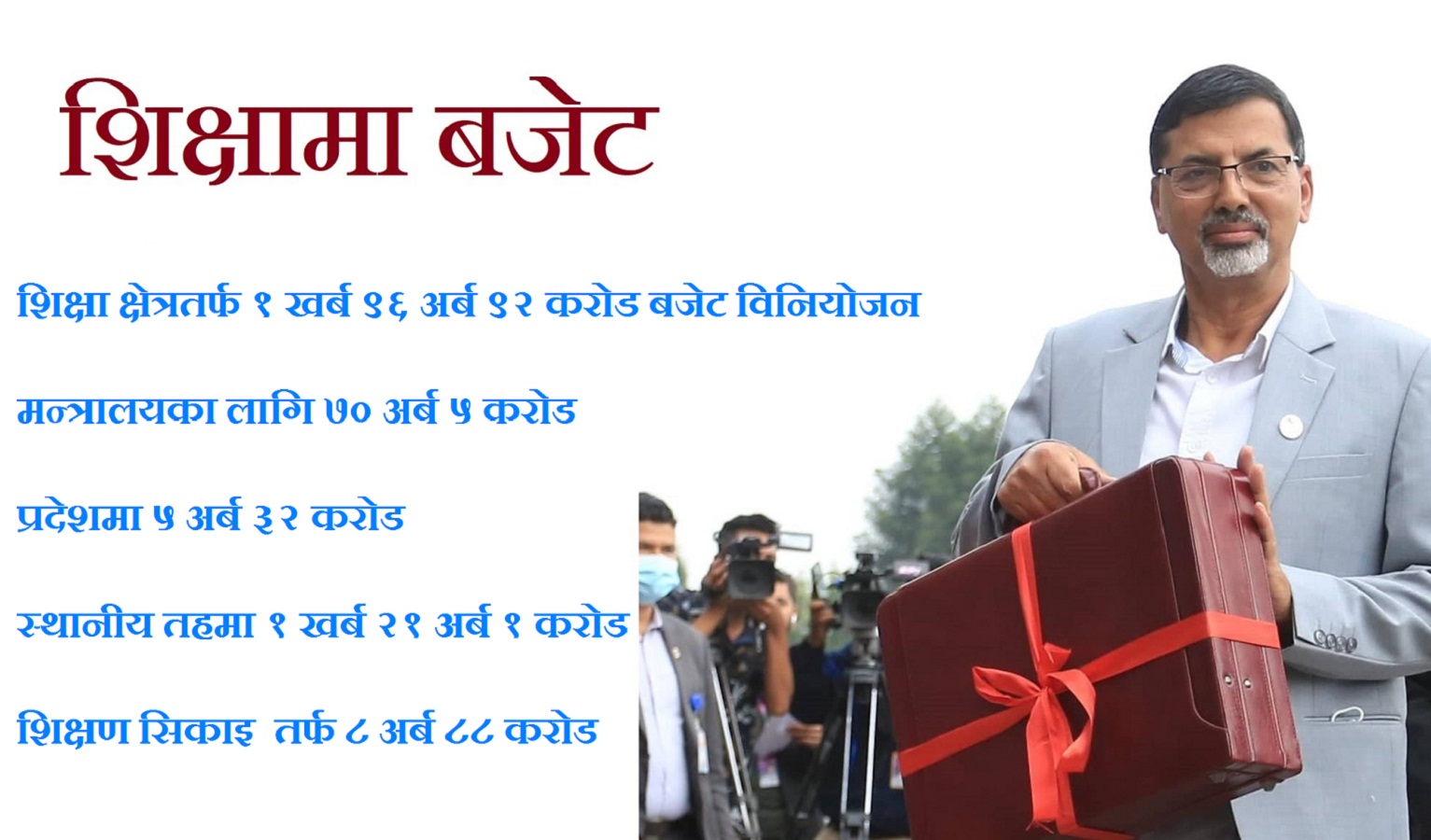 शिक्षामा बजेट

शिक्षा क्षेत्रतर्फ १ खर्ब ९६ अर्ब ९२ करोड बजेट विनियोजन

मन्त्रालयका लागि ७० अर्ब ५ करोड

प्रदेशमा ५ अर्ब ३२ करोड

स्थानीय तहमा १ खर्ब २१ अर्ब १ करोड

शिक्षण सिकाइ तर्फ ८ अर्ब ८८ करोड